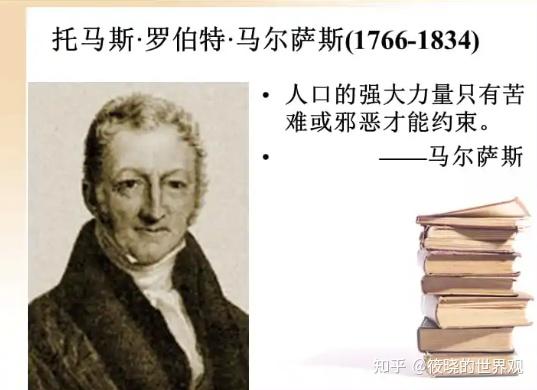 托马斯·罗伯特·马尔萨斯(1766-1834)

• 人口的强大力量只有苦难或邪恶才能约束。

• ——马尔萨斯

知乎 @筱晓的世界观